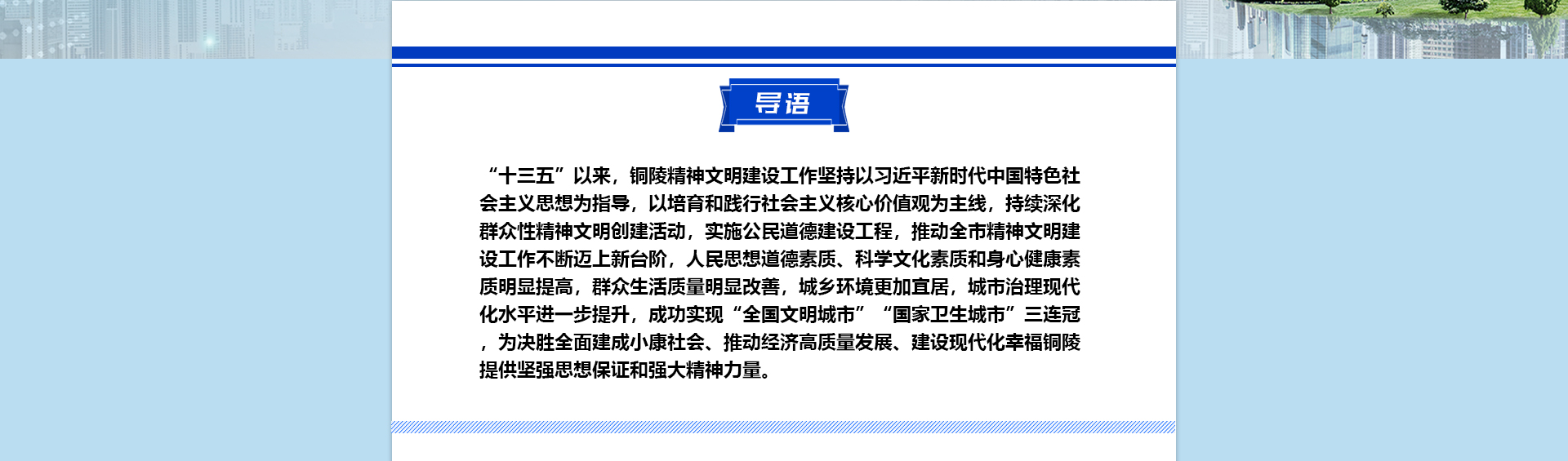 导语

“十三五”以来，铜陵精神文明建设工作坚持以习近平新时代中国特色社会主义思想为指导，以培育和践行社会主义核心价值观为主线，持续深化群众性精神文明创建活动，实施公民道德建设工程，推动全市精神文明建设工作不断迈上新台阶，人民思想道德素质、科学文化素质和身心健康素质明显提高，群众生活质量明显改善，城乡环境更加宜居，城市治理现代化水平进一步提升，成功实现“全国文明城市”“国家卫生城市”三连冠，为决胜全面建成小康社会、推动经济高质量发展、建设现代化幸福铜陵提供坚强思想保证和强大精神力量。